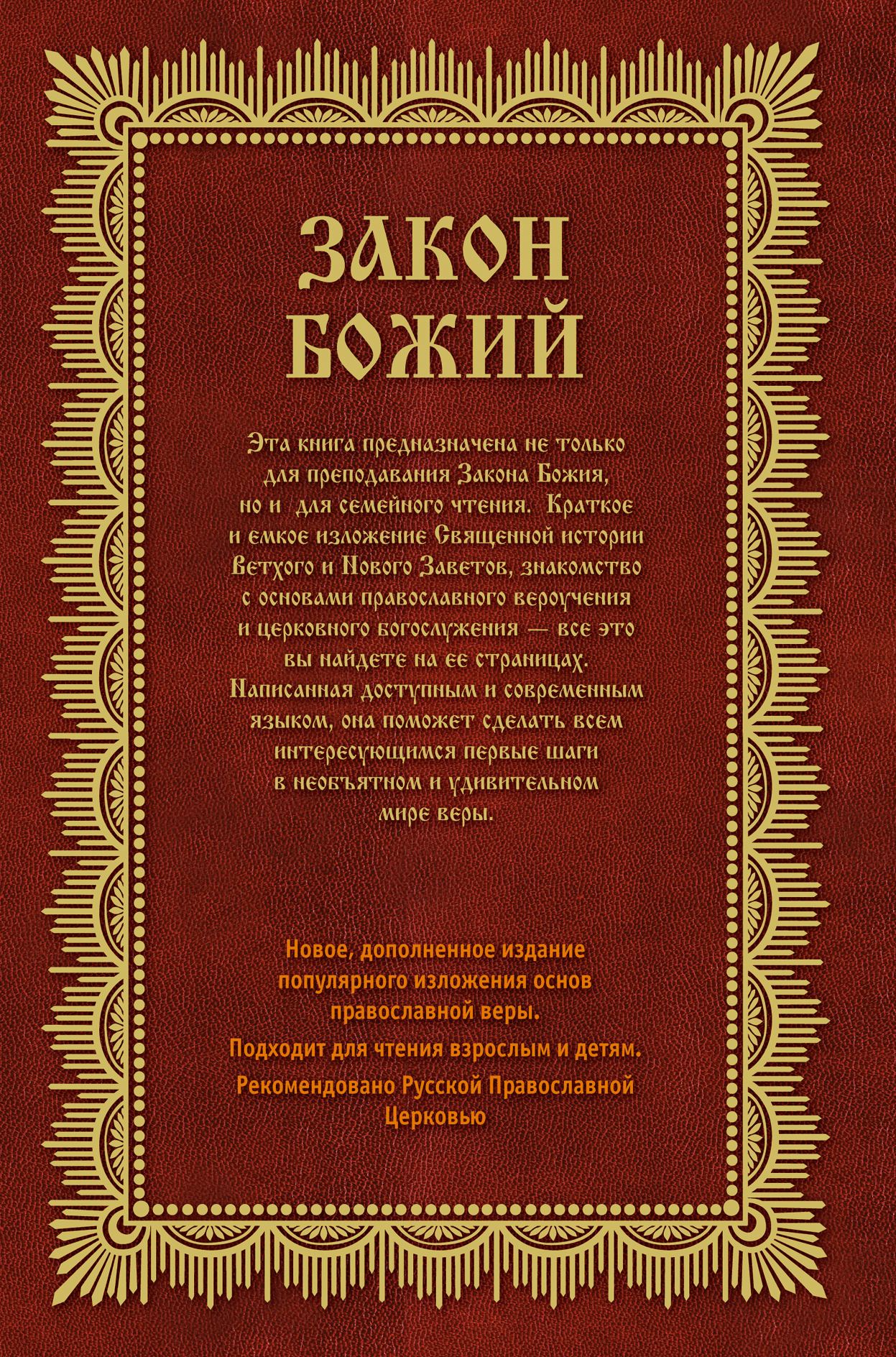 ЗАКОН БОЖИЙ

Эта книга предназначена не только для преподавания Закона Божия, но и для семейного чтения. Краткое и емкое изложение Священной истории Ветхого и Нового Заветов, знакомство с основами православного вероучения и церковного богослужения — все это вы найдете на ее страницах. Написанная доступным и современным языком, она поможет сделать всем интересующимся первые шаги в необъятном и удивительном мире веры.

Новое, дополненное издание популярного изложения основ православной веры.

Подходит для чтения взрослым и детям.

Рекомендовано Русской Православной Церковью